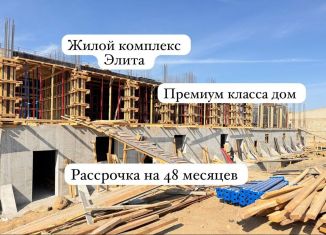 Жилой комплекс Элита

Премиум класса дом

Рассрочка на 48 месяцев